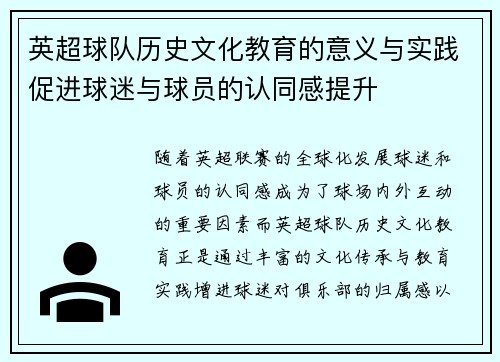 英超球队历史文化教育的意义与实践促进球迷与球员的认同感提升

随着英超联赛的全球化发展球迷和球员的认同感成为了球场内外互动的重要因素而英超球队历史文化教育正是通过丰富的文化传承与教育实践增进球迷对俱乐部的归属感以